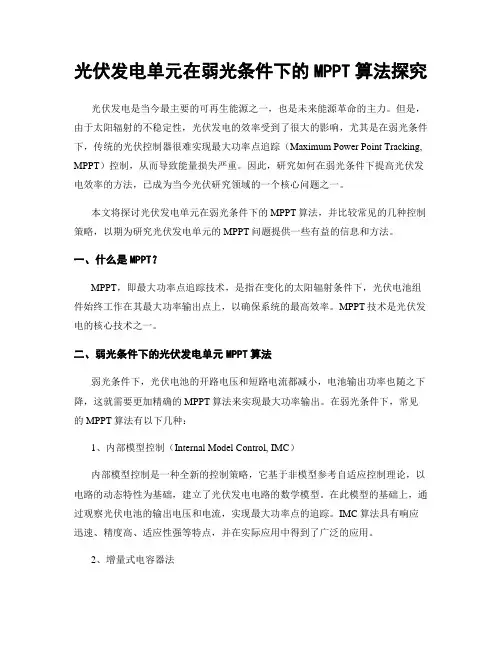 光伏发电单元在弱光条件下的MPPT算法探究

光伏发电是当今最主要的可再生能源之一，也是未来能源革命的主力。但是，由于太阳辐射的不稳定性，光伏发电的效率受到了很大的影响，尤其是在弱光条件下，传统的光伏控制器很难实现最大功率点追踪（Maximum Power Point Tracking, MPPT）控制，从而导致能量损失严重。因此，研究如何在弱光条件下提高光伏发电效率的方法，已成为当今光伏研究领域的一个核心问题之一。

本文将探讨光伏发电单元在弱光条件下的MPPT算法，并比较常见的几种控制策略，以期为研究光伏发电单元的MPPT问题提供一些有益的信息和方法。

一、什么是MPPT？

MPPT，即最大功率点追踪技术，是指在变化的太阳辐射条件下，光伏电池组件始终工作在其最大功率输出点上，以确保系统的最高效率。MPPT技术是光伏发电的核心技术之一。

二、弱光条件下的光伏发电单元MPPT算法

弱光条件下，光伏电池的开路电压和短路电流都减小，电池输出功率也随之下降，这就需要更加精确的MPPT算法来实现最大功率输出。在弱光条件下，常见的MPPT算法有以下几种：

1、内部模型控制（Internal Model Control, IMC）

内部模型控制是一种全新的控制策略，它基于非模型参考自适应控制理论，以电路的动态特性为基础，建立了光伏发电电路的数学模型。在此模型的基础上，通过观察光伏电池的输出电压和电流，实现最大功率点的追踪。IMC算法具有响应迅速、精度高、适应性强等特点，并在实际应用中得到了广泛的应用。

2、增量式电容器法